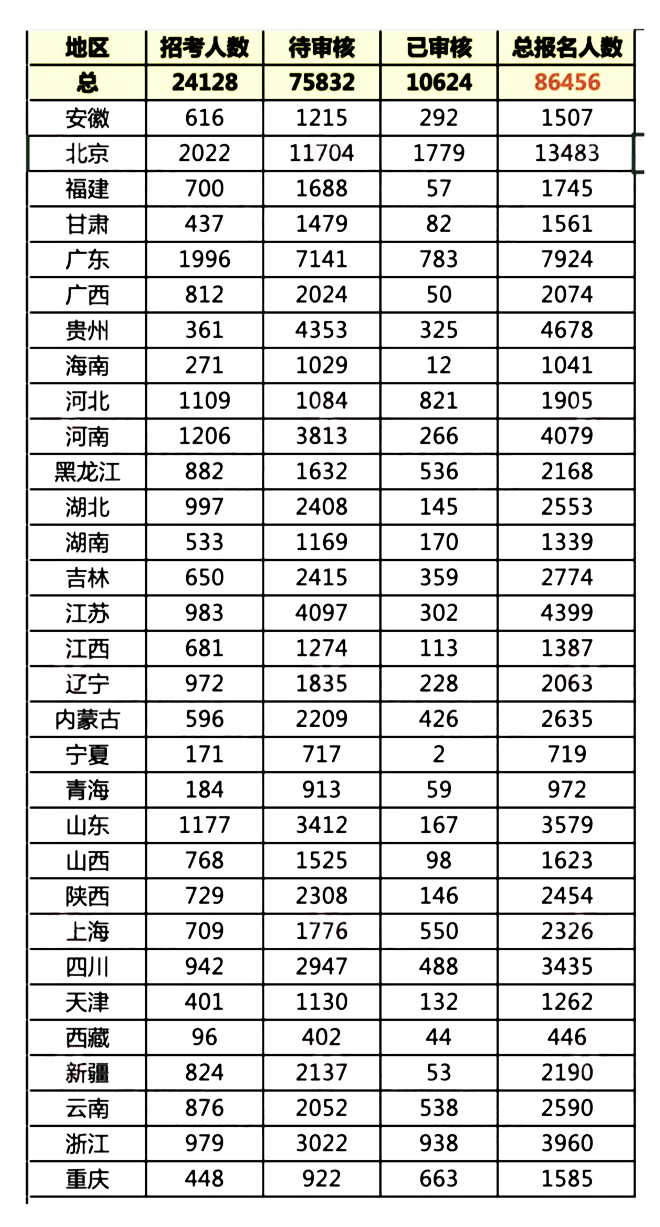 | 地区 | 招考人数 | 待审核 | 已审核 | 总报名人数 |
|---|---|---|---|---|
| 总 | 24128 | 75832 | 10624 | 86456 |
| 安徽 | 616 | 1215 | 292 | 1507 |
| 北京 | 2022 | 11704 | 1779 | 13483 |
| 福建 | 700 | 1688 | 57 | 1745 |
| 甘肃 | 437 | 1479 | 82 | 1561 |
| 广东 | 1996 | 7141 | 783 | 7924 |
| 广西 | 812 | 2024 | 50 | 2074 |
| 贵州 | 361 | 4353 | 325 | 4678 |
| 海南 | 271 | 1029 | 12 | 1041 |
| 河北 | 1109 | 1084 | 821 | 1905 |
| 河南 | 1206 | 3813 | 266 | 4079 |
| 黑龙江 | 882 | 1632 | 536 | 2168 |
| 湖北 | 997 | 2408 | 145 | 2553 |
| 湖南 | 533 | 1169 | 170 | 1339 |
| 吉林 | 650 | 2415 | 359 | 2774 |
| 江苏 | 983 | 4097 | 302 | 4399 |
| 江西 | 681 | 1274 | 113 | 1387 |
| 辽宁 | 972 | 1835 | 228 | 2063 |
| 内蒙古 | 596 | 2209 | 426 | 2635 |
| 宁夏 | 171 | 717 | 2 | 719 |
| 青海 | 184 | 913 | 59 | 972 |
| 山东 | 1177 | 3412 | 167 | 3579 |
| 山西 | 768 | 1525 | 98 | 1623 |
| 陕西 | 729 | 2308 | 146 | 2454 |
| 上海 | 709 | 1776 | 550 | 2326 |
| 四川 | 942 | 2947 | 488 | 3435 |
| 天津 | 401 | 1130 | 132 | 1262 |
| 西藏 | 96 | 402 | 44 | 446 |
| 新疆 | 824 | 2137 | 53 | 2190 |
| 云南 | 876 | 2052 | 538 | 2590 |
| 浙江 | 979 | 3022 | 938 | 3960 |
| 重庆 | 448 | 922 | 663 | 1585 |